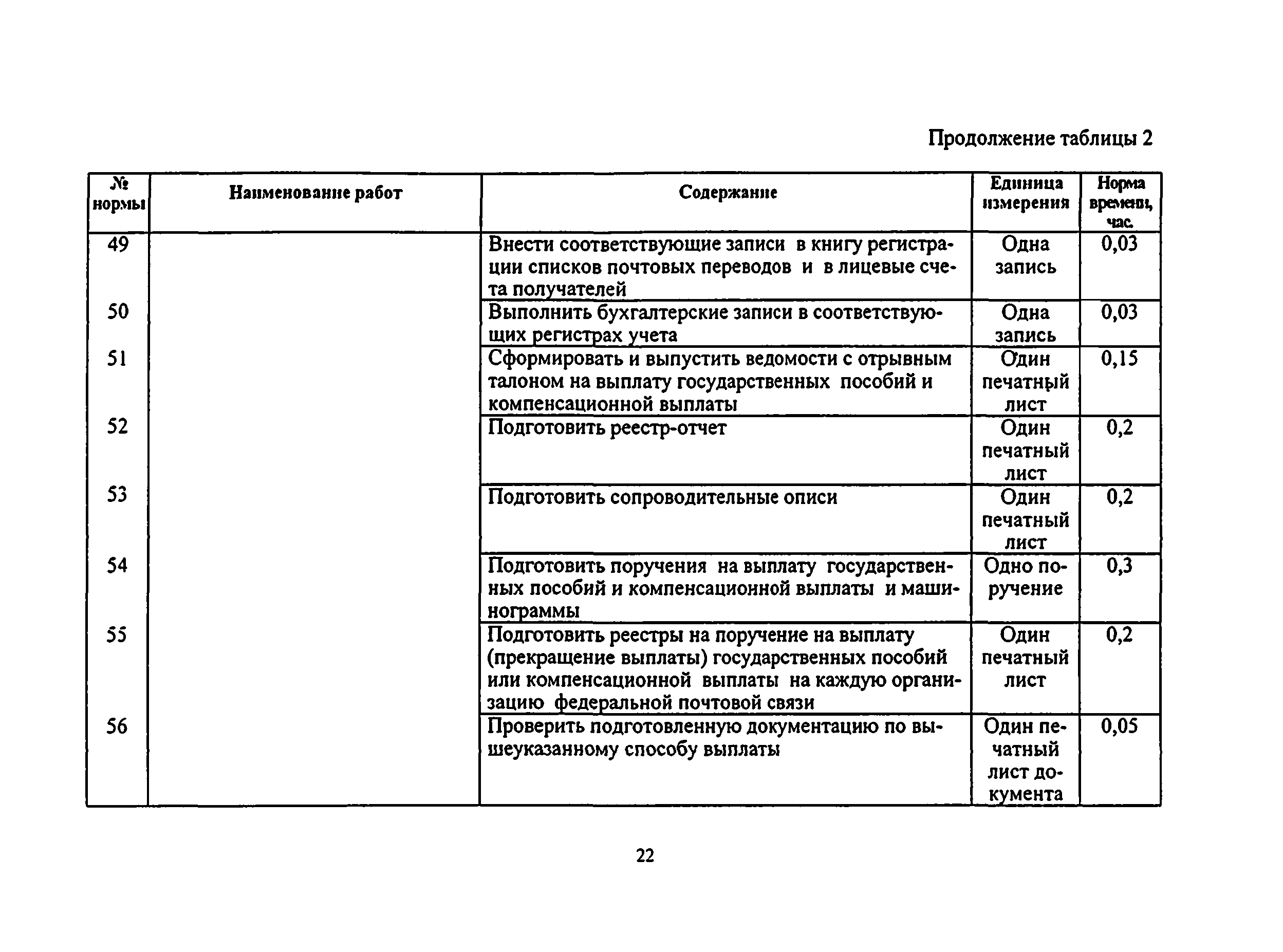 Продолжение таблицы 2

| № нормы | Наименование работ | Содержание | Единица измерения | Норма времени, час. |
|---|---|---|---|---|
| 49 | | Внести соответствующие записи в книгу регистрации списков почтовых переводов и в лицевые счета получателей | Одна запись | 0,03 |
| 50 | | Выполнить бухгалтерские записи в соответствующих регистрах учета | Одна запись | 0,03 |
| 51 | | Сформировать и выпустить ведомости с отрывным талоном на выплату государственных пособий и компенсационной выплаты | Один печатный лист | 0,15 |
| 52 | | Подготовить реестр-отчет | Один печатный лист | 0,2 |
| 53 | | Подготовить сопроводительные описи | Один печатный лист | 0,2 |
| 54 | | Подготовить поручения на выплату государственных пособий и компенсационной выплаты и машинограммы | Одно поручение | 0,3 |
| 55 | | Подготовить реестры на поручение на выплату (прекращение выплаты) государственных пособий или компенсационной выплаты на каждую организацию федеральной почтовой связи | Один печатный лист | 0,2 |
| 56 | | Проверить подготовленную документацию по вышеуказанному способу выплаты | Один печатный лист документа | 0,05 |

22